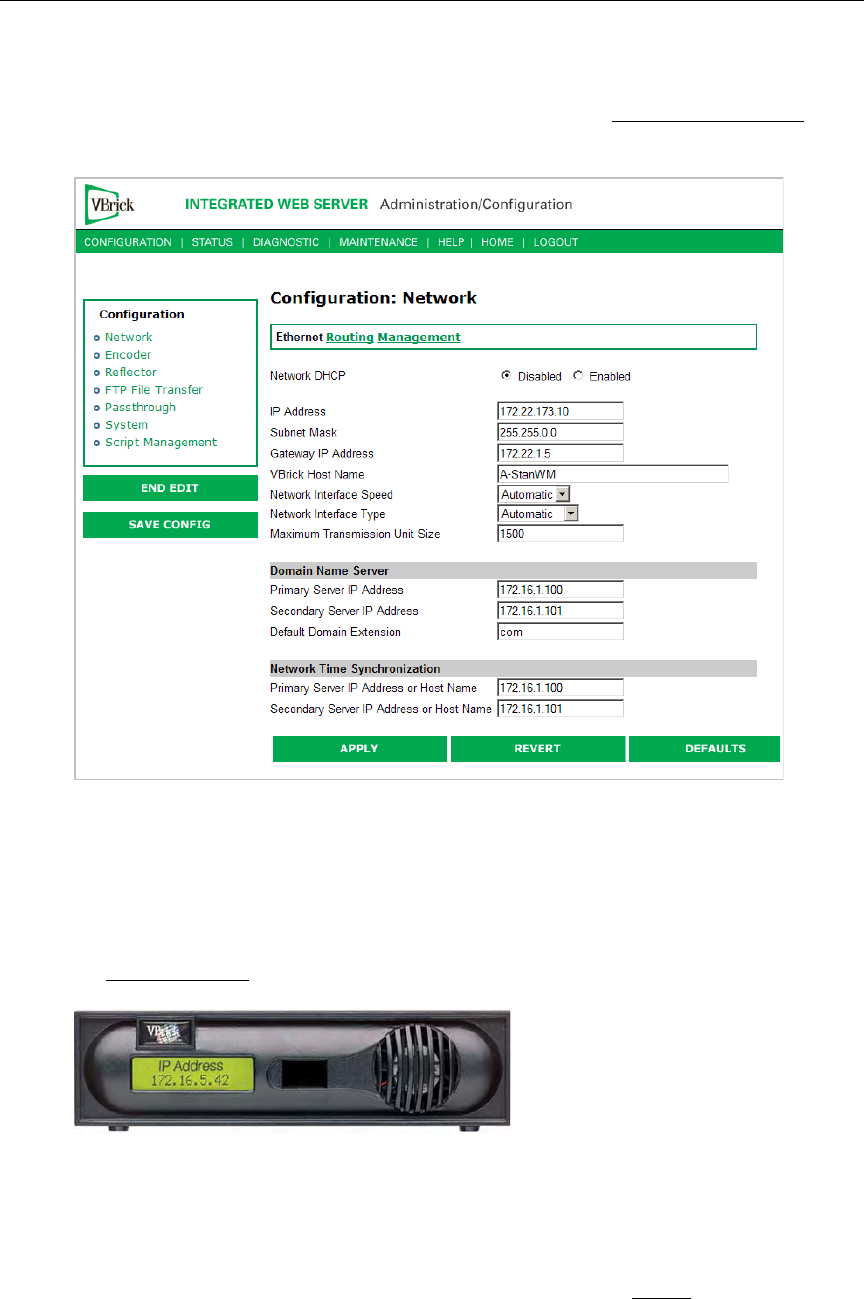 VBrick

INTEGRATED WEB SERVER Administration/Configuration

CONFIGURATION | STATUS | DIAGNOSTIC | MAINTENANCE | HELP | HOME | LOGOUT

Configuration
Network
Encoder
Reflector
FTP File Transfer
Passthrough
System
Script Management

END EDIT

SAVE CONFIG

Configuration: Network

Ethernet Routing Management

Network DHCP Disabled Enabled

IP Address 172.22.173.10
Subnet Mask 255.255.0.0
Gateway IP Address 172.22.1.5
VBrick Host Name A-StanWM
Network Interface Speed Automatic
Network Interface Type Automatic
Maximum Transmission Unit Size 1500

Domain Name Server
Primary Server IP Address 172.16.1.100
Secondary Server IP Address 172.16.1.101
Default Domain Extension com

Network Time Synchronization
Primary Server IP Address or Host Name 172.16.1.100
Secondary Server IP Address or Host Name 172.16.1.101

APPLY REVERT DEFAULTS

VBrick

IP Address
172.16.5.42